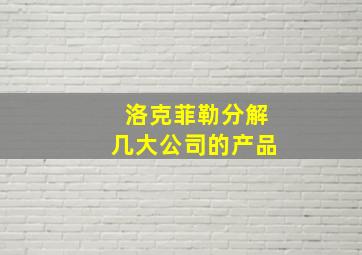 洛克菲勒分解
几大公司的产品